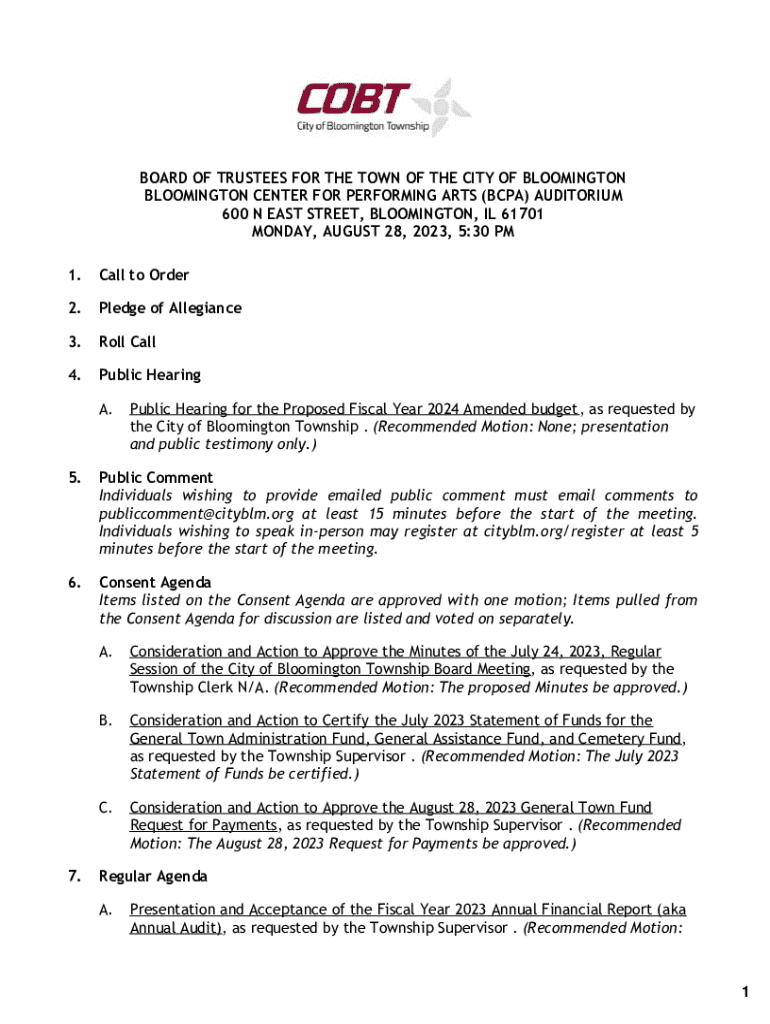 COBT
City of Bloomington Township

BOARD OF TRUSTEES FOR THE TOWN OF THE CITY OF BLOOMINGTON
BLOOMINGTON CENTER FOR PERFORMING ARTS (BCPA) AUDITORIUM
600 N EAST STREET, BLOOMINGTON, IL 61701
MONDAY, AUGUST 28, 2023, 5:30 PM

1. Call to Order

2. Pledge of Allegiance

3. Roll Call

4. Public Hearing

A. Public Hearing for the Proposed Fiscal Year 2024 Amended budget, as requested by the City of Bloomington Township . (Recommended Motion: None; presentation and public testimony only.)

5. Public Comment
Individuals wishing to provide emailed public comment must email comments to publiccomment@cityblm.org at least 15 minutes before the start of the meeting. Individuals wishing to speak in-person may register at cityblm.org/register at least 5 minutes before the start of the meeting.

6. Consent Agenda
Items listed on the Consent Agenda are approved with one motion; Items pulled from the Consent Agenda for discussion are listed and voted on separately.

A. Consideration and Action to Approve the Minutes of the July 24, 2023, Regular Session of the City of Bloomington Township Board Meeting, as requested by the Township Clerk N/A. (Recommended Motion: The proposed Minutes be approved.)

B. Consideration and Action to Certify the July 2023 Statement of Funds for the General Town Administration Fund, General Assistance Fund, and Cemetery Fund, as requested by the Township Supervisor . (Recommended Motion: The July 2023 Statement of Funds be certified.)

C. Consideration and Action to Approve the August 28, 2023 General Town Fund Request for Payments, as requested by the Township Supervisor . (Recommended Motion: The August 28, 2023 Request for Payments be approved.)

7. Regular Agenda

A. Presentation and Acceptance of the Fiscal Year 2023 Annual Financial Report (aka Annual Audit), as requested by the Township Supervisor . (Recommended Motion:

1